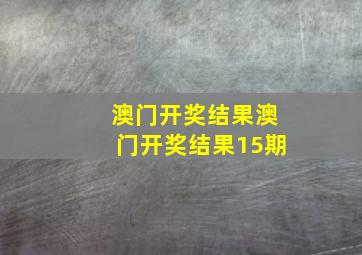 澳门开奖结果澳门开奖结果15期